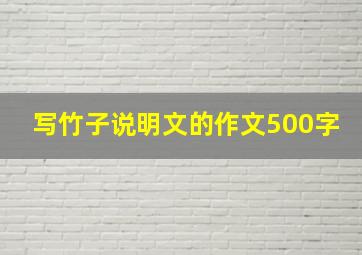 写竹子说明文的作文500字